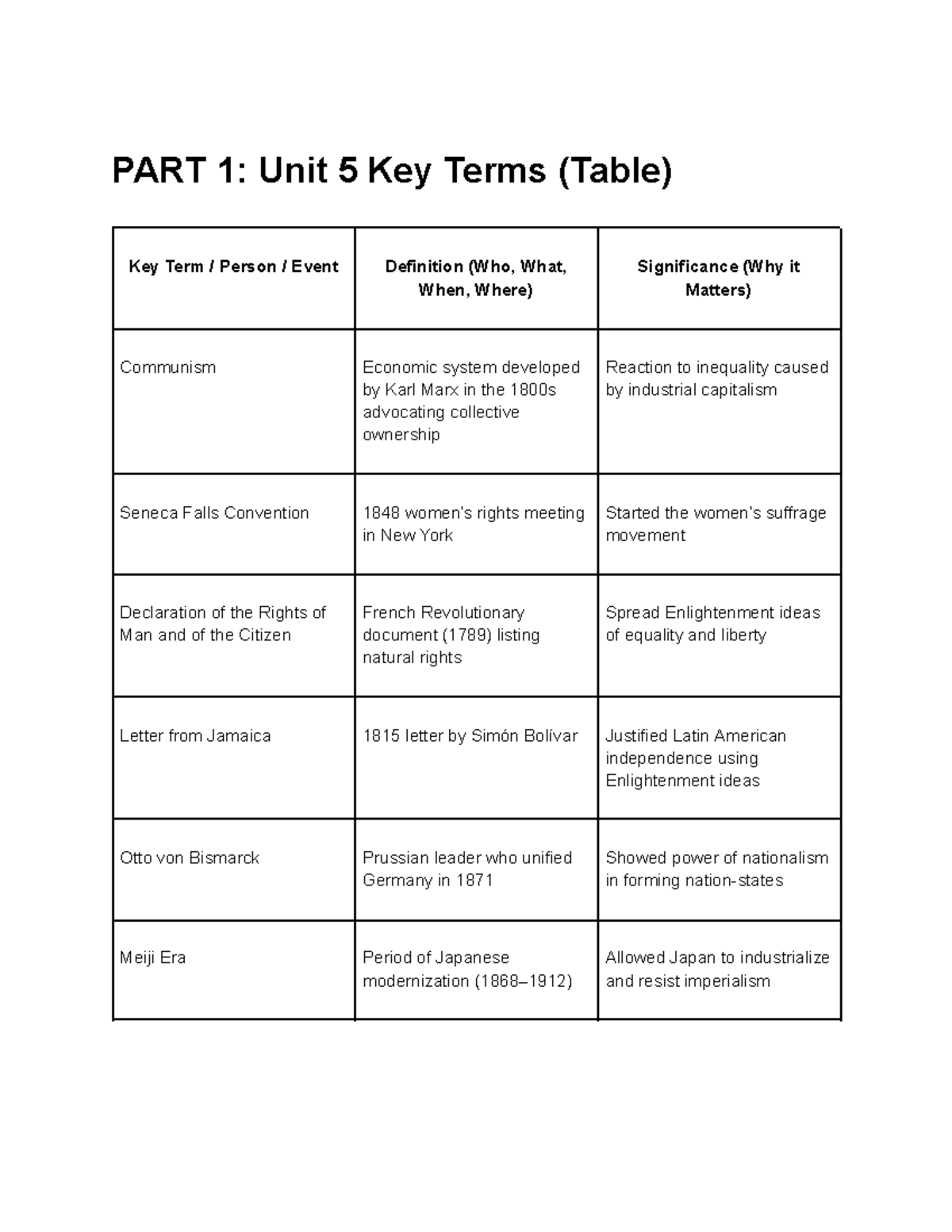 PART 1: Unit 5 Key Terms (Table)

| Key Term / Person / Event | Definition (Who, What, When, Where) | Significance (Why it Matters) |
|---|---|---|
| Communism | Economic system developed by Karl Marx in the 1800s advocating collective ownership | Reaction to inequality caused by industrial capitalism |
| Seneca Falls Convention | 1848 women's rights meeting in New York | Started the women's suffrage movement |
| Declaration of the Rights of Man and of the Citizen | French Revolutionary document (1789) listing natural rights | Spread Enlightenment ideas of equality and liberty |
| Letter from Jamaica | 1815 letter by Simón Bolívar | Justified Latin American independence using Enlightenment ideas |
| Otto von Bismarck | Prussian leader who unified Germany in 1871 | Showed power of nationalism in forming nation-states |
| Meiji Era | Period of Japanese modernization (1868–1912) | Allowed Japan to industrialize and resist imperialism |